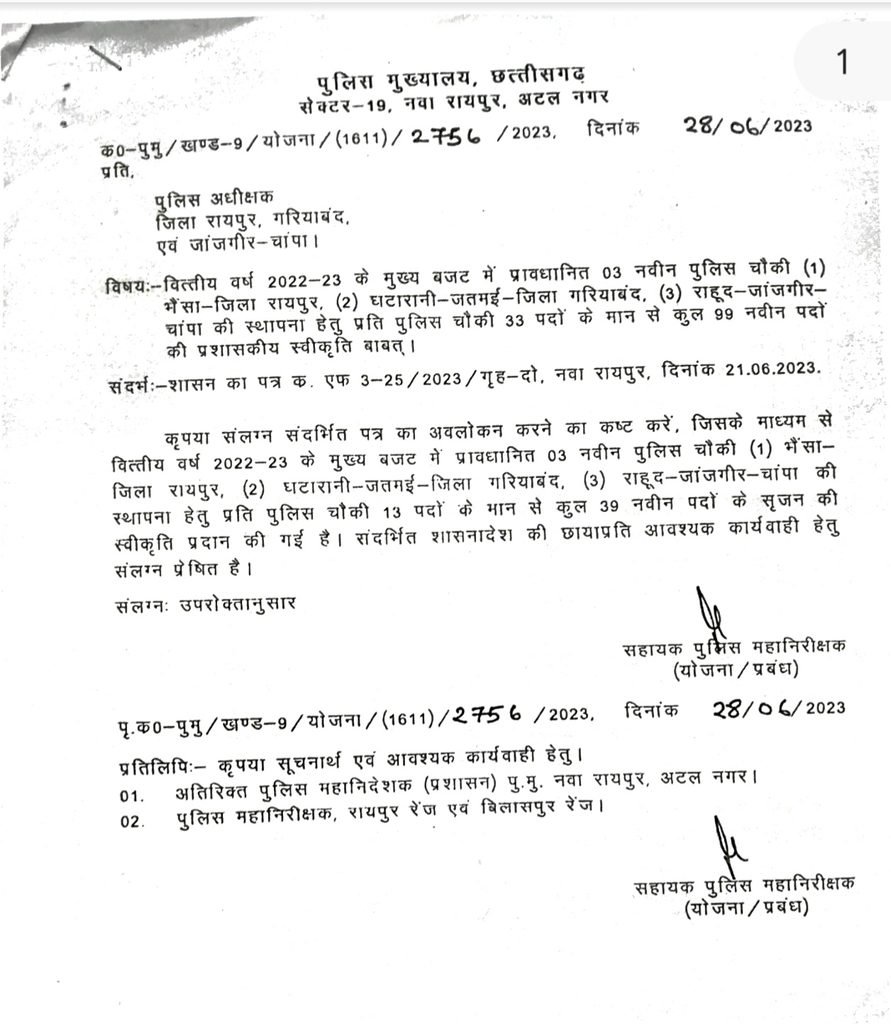 1

पुलिस मुख्यालय, छत्तीसगढ़
सेक्टर-19, नवा रायपुर, अटल नगर

क0-पुमु/खण्ड-9/योजना/(1611)/2756/2023, दिनांक 28/06/2023
प्रति,

पुलिस अधीक्षक
जिला रायपुर, गरियाबंद,
एवं जांजगीर-चांपा।

विषयः-वित्तीय वर्ष 2022-23 के मुख्य बजट में प्रावधानित 03 नवीन पुलिस चौकी (1) भैंसा-जिला रायपुर, (2) घटारानी-जतमई-जिला गरियाबंद, (3) राहूद-जांजगीर-चांपा की स्थापना हेतु प्रति पुलिस चौकी 33 पदों के मान से कुल 99 नवीन पदों की प्रशासकीय स्वीकृति बाबत्।

संदर्भः-शासन का पत्र क. एफ 3-25/2023/गृह-दो, नवा रायपुर, दिनांक 21.06.2023.

कृपया संलग्न संदर्भित पत्र का अवलोकन करने का कष्ट करें, जिसके माध्यम से वित्तीय वर्ष 2022-23 के मुख्य बजट में प्रावधानित 03 नवीन पुलिस चौकी (1) भैंसा-जिला रायपुर, (2) घटारानी-जतमई-जिला गरियाबंद, (3) राहूद-जांजगीर-चांपा की स्थापना हेतु प्रति पुलिस चौकी 13 पदों के मान से कुल 39 नवीन पदों के सृजन की स्वीकृति प्रदान की गई है। संदर्भित शासनादेश की छायाप्रति आवश्यक कार्यवाही हेतु संलग्न प्रेषित है।

संलग्नः उपरोक्तानुसार

सहायक पुलिस महानिरीक्षक
(योजना/प्रबंध)

पृ.क0-पुमु/खण्ड-9/योजना/(1611)/2756/2023, दिनांक 28/06/2023

प्रतिलिपिः- कृपया सूचनार्थ एवं आवश्यक कार्यवाही हेतु।
01. अतिरिक्त पुलिस महानिदेशक (प्रशासन) पु.मु. नवा रायपुर, अटल नगर।
02. पुलिस महानिरीक्षक, रायपुर रेंज एवं बिलासपुर रेंज।

सहायक पुलिस महानिरीक्षक
(योजना/प्रबंध)